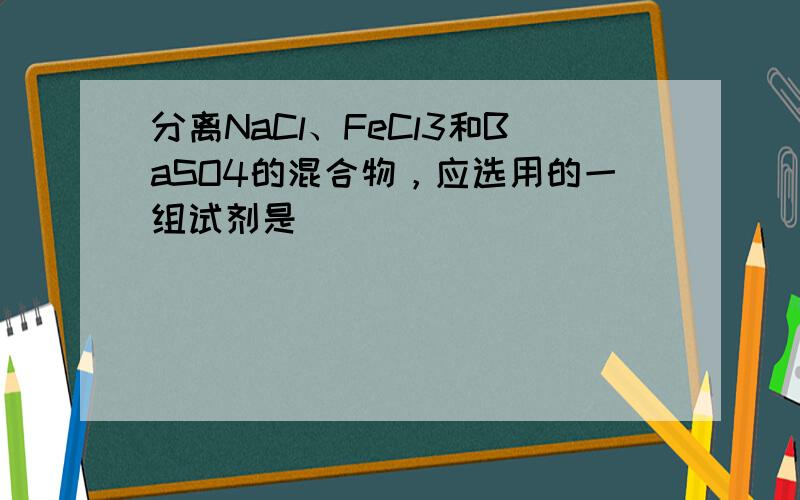 分离NaCl、FeCl3和BaSO4的混合物，应选用的一组试剂是